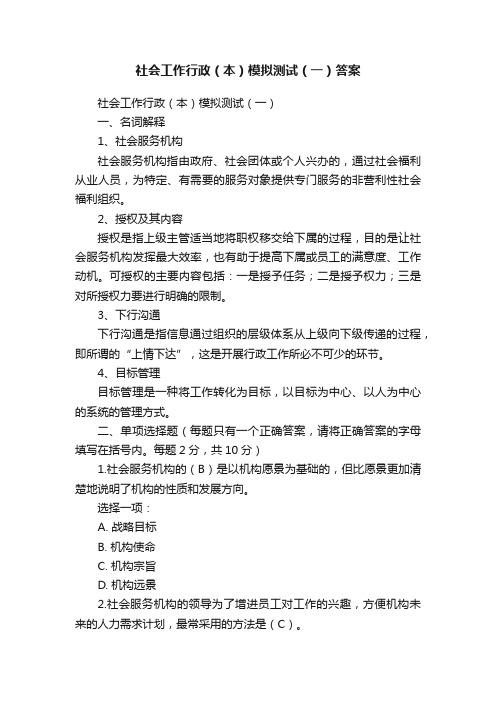 社会工作行政（本）模拟测试（一）答案

社会工作行政（本）模拟测试（一）

一、名词解释

1、社会服务机构

社会服务机构指由政府、社会团体或个人兴办的，通过社会福利从业人员，为特定、有需要的服务对象提供专门服务的非营利性社会福利组织。

2、授权及其内容

授权是指上级主管适当地将职权移交给下属的过程，目的是让社会服务机构发挥最大效率，也有助于提高下属或员工的满意度、工作动机。可授权的主要内容包括：一是授予任务；二是授予权力；三是对所授权力要进行明确的限制。

3、下行沟通

下行沟通是指信息通过组织的层级体系从上级向下级传递的过程，即所谓的“上情下达”，这是开展行政工作所必不可少的环节。

4、目标管理

目标管理是一种将工作转化为目标，以目标为中心、以人为中心的系统的管理方式。

二、单项选择题（每题只有一个正确答案，请将正确答案的字母填写在括号内。每题 2 分，共 10 分）

1.社会服务机构的（B）是以机构愿景为基础的，但比愿景更加清楚地说明了机构的性质和发展方向。

选择一项：

A. 战略目标

B. 机构使命

C. 机构宗旨

D. 机构远景

2.社会服务机构的领导为了增进员工对工作的兴趣，方便机构未来的人力需求计划，最常采用的方法是（C）。